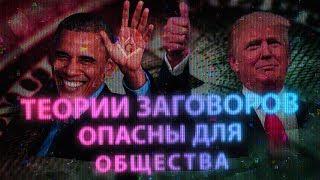 ТЕОРИИ ЗАГОВОРОВ ОПАСНЫ ДЛЯ ОБЩЕСТВА